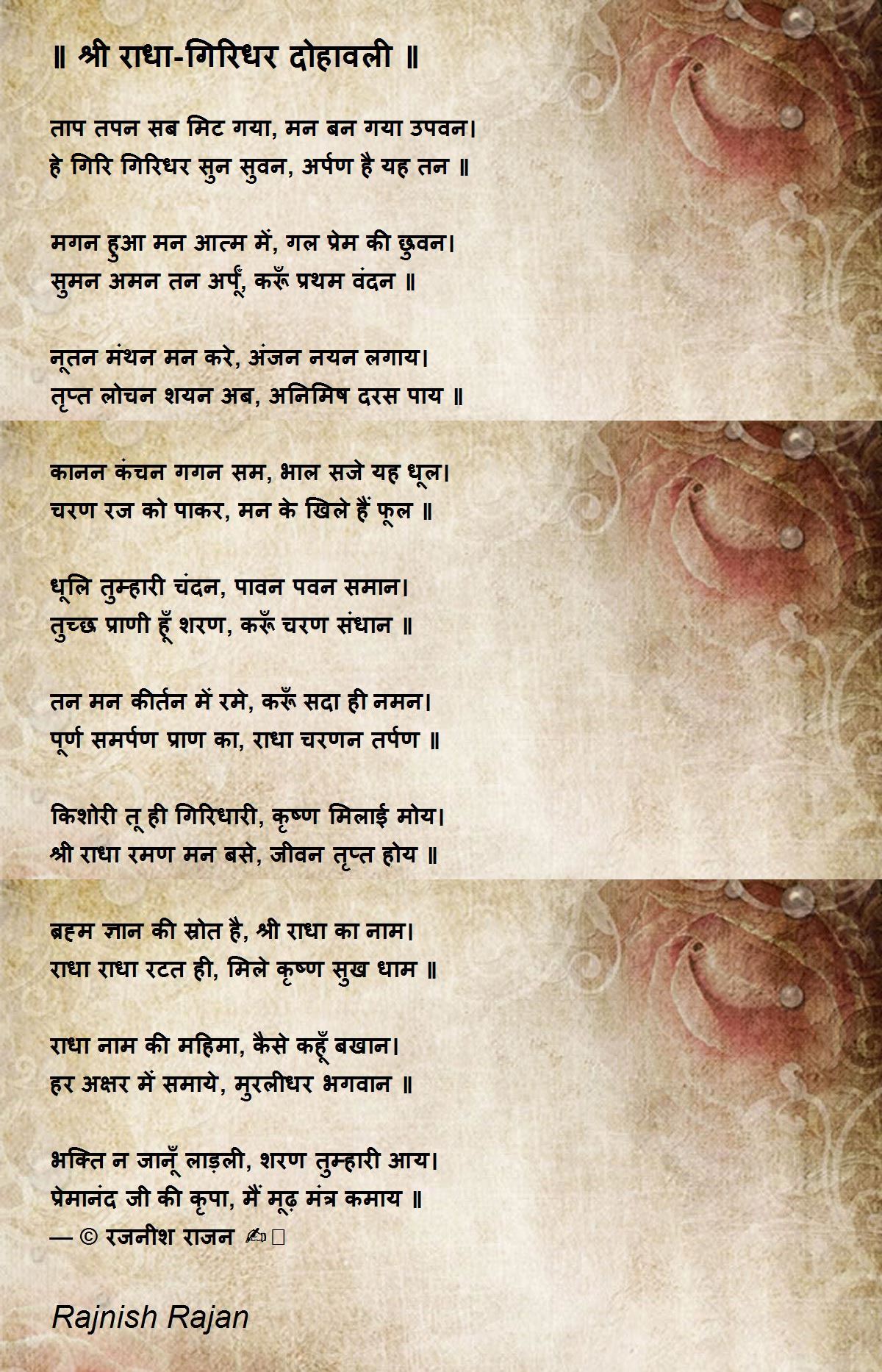 ॥ श्री राधा-गिरिधर दोहावली ॥

ताप तपन सब मिट गया, मन बन गया उपवन।
हे गिरि गिरिधर सुन सुवन, अर्पण है यह तन ॥

मगन हुआ मन आत्म में, गल प्रेम की छुवन।
सुमन अमन तन अर्पूँ, करूँ प्रथम वंदन ॥

नूतन मंथन मन करे, अंजन नयन लगाय।
तृप्त लोचन शयन अब, अनिमिष दरस पाय ॥

कानन कंचन गगन सम, भाल सजे यह धूल।
चरण रज को पाकर, मन के खिले हैं फूल ॥

धूलि तुम्हारी चंदन, पावन पवन समान।
तुच्छ प्राणी हूँ शरण, करूँ चरण संधान ॥

तन मन कीर्तन में रमे, करूँ सदा ही नमन।
पूर्ण समर्पण प्राण का, राधा चरणन तर्पण ॥

किशोरी तू ही गिरिधारी, कृष्ण मिलाई मोय।
श्री राधा रमण मन बसे, जीवन तृप्त होय ॥

ब्रहम ज्ञान की स्रोत है, श्री राधा का नाम।
राधा राधा रटत ही, मिले कृष्ण सुख धाम ॥

राधा नाम की महिमा, कैसे कहूँ बखान।
हर अक्षर में समाये, मुरलीधर भगवान ॥

भक्ति न जानूँ लाड़ली, शरण तुम्हारी आय।
प्रेमानंद जी की कृपा, मैं मूढ़ मंत्र कमाय ॥
— © रजनीश राजन ✍

Rajnish Rajan